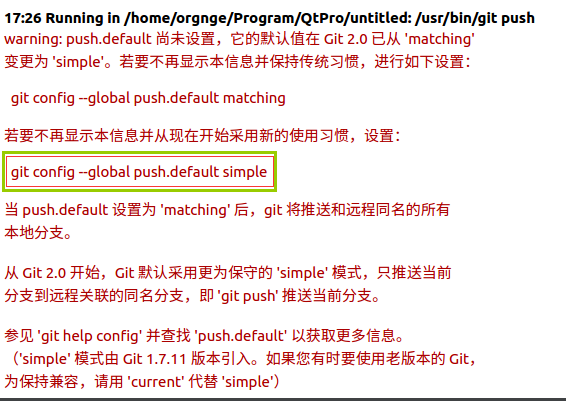 17:26 Running in /home/orgnge/Program/QtPro/untitled: /usr/bin/git push
warning: push.default 尚未设置，它的默认值在 Git 2.0 已从 'matching' 变更为 'simple'。若要不再显示本信息并保持传统习惯，进行如下设置：

git config --global push.default matching

若要不再显示本信息并从现在开始采用新的使用习惯，设置：

git config --global push.default simple

当 push.default 设置为 'matching' 后，git 将推送和远程同名的所有本地分支。

从 Git 2.0 开始，Git 默认采用更为保守的 'simple' 模式，只推送当前分支到远程关联的同名分支，即 'git push' 推送当前分支。

参见 'git help config' 并查找 'push.default' 以获取更多信息。
（'simple' 模式由 Git 1.7.11 版本引入。如果您有时要使用老版本的 Git，为保持兼容，请用 'current' 代替 'simple'）